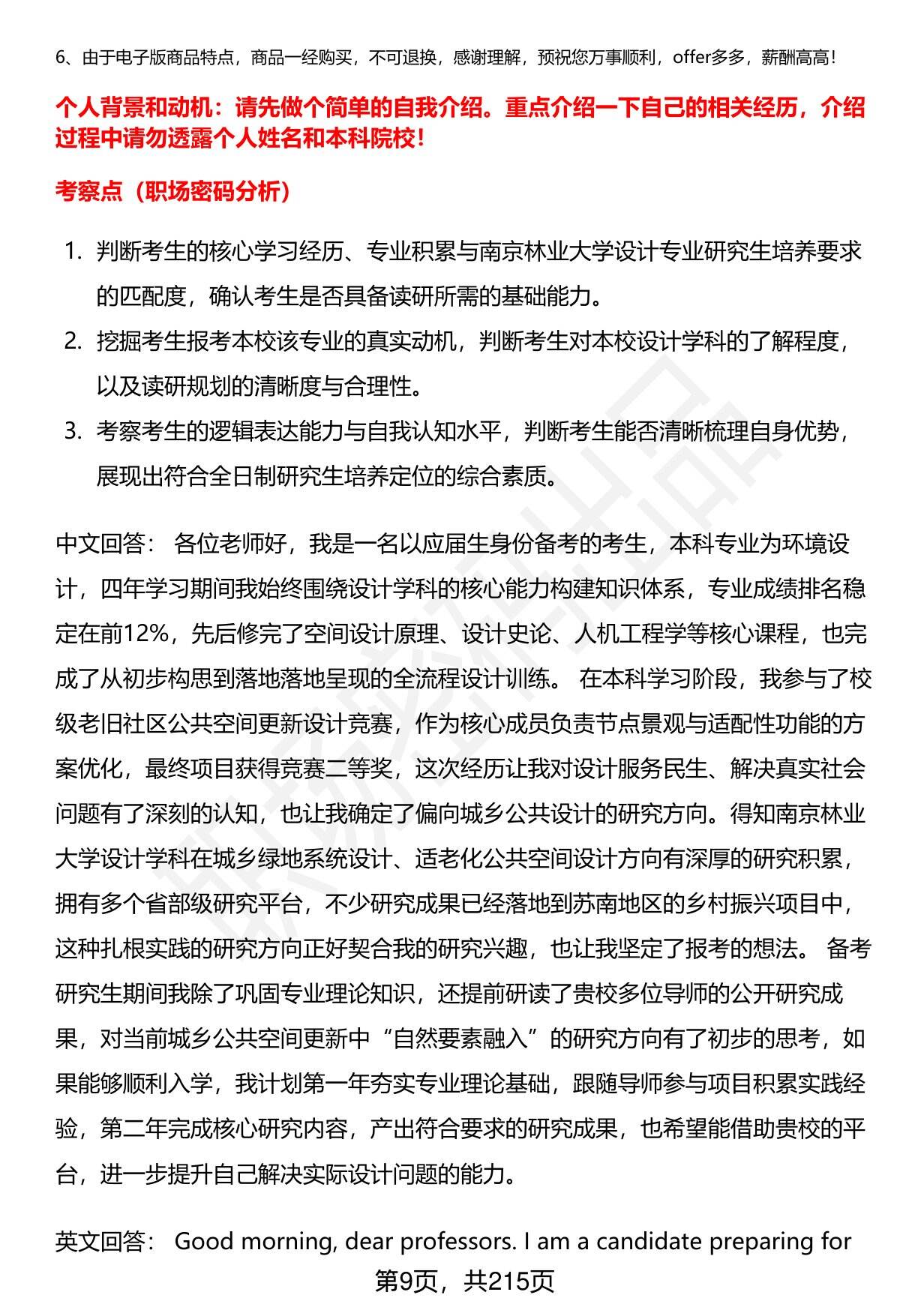 6、由于电子版商品特点，商品一经购买，不可退换，感谢理解，预祝您万事顺利，offer多多，薪酬高高！

个人背景和动机：请先做个简单的自我介绍。重点介绍一下自己的相关经历，介绍过程中请勿透露个人姓名和本科院校！

考察点（职场密码分析）

1. 判断考生的核心学习经历、专业积累与南京林业大学设计专业研究生培养要求的匹配度，确认考生是否具备读研所需的基础能力。
2. 挖掘考生报考本校该专业的真实动机，判断考生对本校设计学科的了解程度，以及读研规划的清晰度与合理性。
3. 考察考生的逻辑表达能力与自我认知水平，判断考生能否清晰梳理自身优势，展现出符合全日制研究生培养定位的综合素质。

中文回答： 各位老师好，我是一名以应届生身份备考的考生，本科专业为环境设计，四年学习期间我始终围绕设计学科的核心能力构建知识体系，专业成绩排名稳定在前12%，先后修完了空间设计原理、设计史论、人机工程学等核心课程，也完成了从初步构思到落地落地呈现的全流程设计训练。 在本科学习阶段，我参与了校级老旧社区公共空间更新设计竞赛，作为核心成员负责节点景观与适配性功能的方案优化，最终项目获得竞赛二等奖，这次经历让我对设计服务民生、解决真实社会问题有了深刻的认知，也让我确定了偏向城乡公共设计的研究方向。得知南京林业大学设计学科在城乡绿地系统设计、适老化公共空间设计方向有深厚的研究积累，拥有多个省部级研究平台，不少研究成果已经落地到苏南地区的乡村振兴项目中，这种扎根实践的研究方向正好契合我的研究兴趣，也让我坚定了报考的想法。 备考研究生期间我除了巩固专业理论知识，还提前研读了贵校多位导师的公开研究成果，对当前城乡公共空间更新中“自然要素融入”的研究方向有了初步的思考，如果能够顺利入学，我计划第一年夯实专业理论基础，跟随导师参与项目积累实践经验，第二年完成核心研究内容，产出符合要求的研究成果，也希望能借助贵校的平台，进一步提升自己解决实际设计问题的能力。

英文回答： Good morning, dear professors. I am a candidate preparing for

第9页，共215页